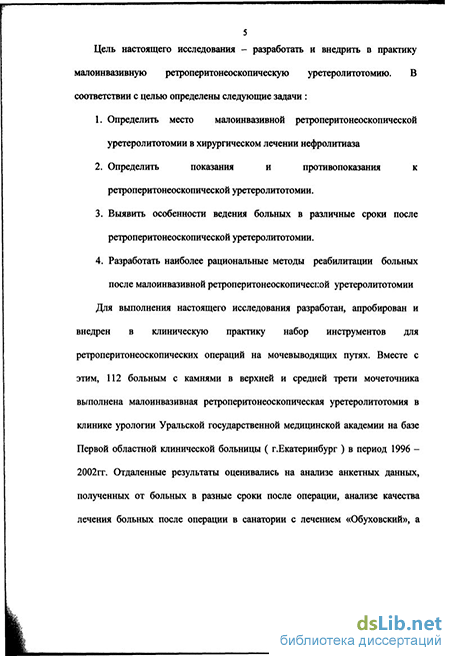 5

Цель настоящего исследования – разработать и внедрить в практику малоинвазивную ретроперитонеоскопическую уретеролитотомию. В соответствии с целью определены следующие задачи :

1. Определить место малоинвазивной ретроперитонеоскопической уретеролитотомии в хирургическом лечении нефролитиаза

2. Определить показания и противопоказания к ретроперитонеоскопической уретеролитотомии.

3. Выявить особенности ведения больных в различные сроки после ретроперитонеоскопической уретеролитотомии.

4. Разработать наиболее рациональные методы реабилитации больных после малоинвазивной ретроперитонеоскопической уретеролитотомии

Для выполнения настоящего исследования разработан, апробирован и внедрен в клиническую практику набор инструментов для ретроперитонеоскопических операций на мочевыводящих путях. Вместе с этим, 112 больным с камнями в верхней и средней трети мочеточника выполнена малоинвазивная ретроперитонеоскопическая уретеролитотомия в клинике урологии Уральской государственной медицинской академии на базе Первой областной клинической больницы ( г.Екатеринбург ) в период 1996 – 2002гг. Отдаленные результаты оценивались на анализе анкетных данных, полученных от больных в разные сроки после операции, анализе качества лечения больных после операции в санатории с лечением «Обуховский», а

dsLib.net
библиотека диссертаций